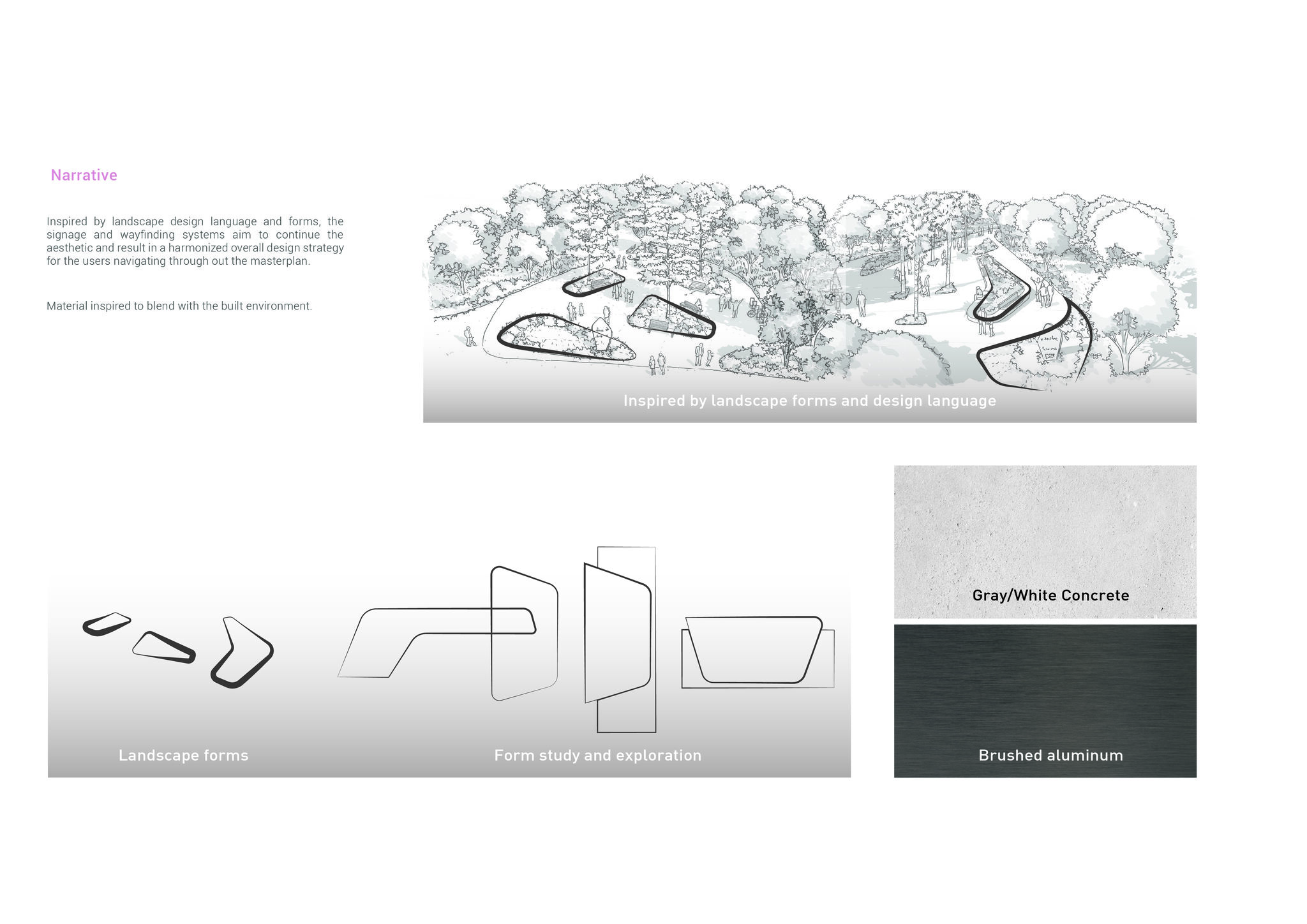 Narrative

Inspired by landscape design language and forms, the signage and wayfinding systems aim to continue the aesthetic and result in a harmonized overall design strategy for the users navigating through out the masterplan.

Material inspired to blend with the built environment.

Inspired by landscape forms and design language

Landscape forms

Form study and exploration

Gray/White Concrete

Brushed aluminum